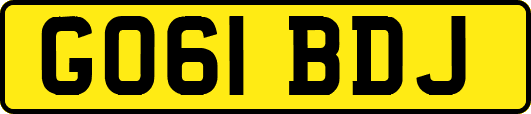 GO61 BDJ